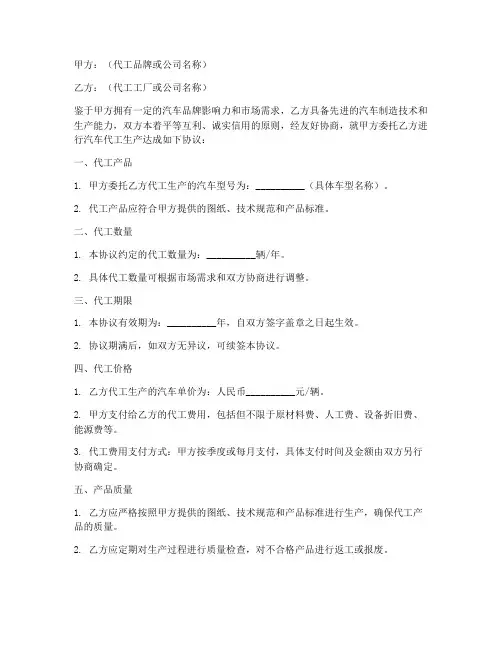 甲方：（代工品牌或公司名称）

乙方：（代工工厂或公司名称）

鉴于甲方拥有一定的汽车品牌影响力和市场需求，乙方具备先进的汽车制造技术和生产能力，双方本着平等互利、诚实信用的原则，经友好协商，就甲方委托乙方进行汽车代工生产达成如下协议：

一、代工产品

1. 甲方委托乙方代工生产的汽车型号为：__________（具体车型名称）。

2. 代工产品应符合甲方提供的图纸、技术规范和产品标准。

二、代工数量

1. 本协议约定的代工数量为：__________辆/年。

2. 具体代工数量可根据市场需求和双方协商进行调整。

三、代工期限

1. 本协议有效期为：__________年，自双方签字盖章之日起生效。

2. 协议期满后，如双方无异议，可续签本协议。

四、代工价格

1. 乙方代工生产的汽车单价为：人民币__________元/辆。

2. 甲方支付给乙方的代工费用，包括但不限于原材料费、人工费、设备折旧费、能源费等。

3. 代工费用支付方式：甲方按季度或每月支付，具体支付时间及金额由双方另行协商确定。

五、产品质量

1. 乙方应严格按照甲方提供的图纸、技术规范和产品标准进行生产，确保代工产品的质量。

2. 乙方应定期对生产过程进行质量检查，对不合格产品进行返工或报废。